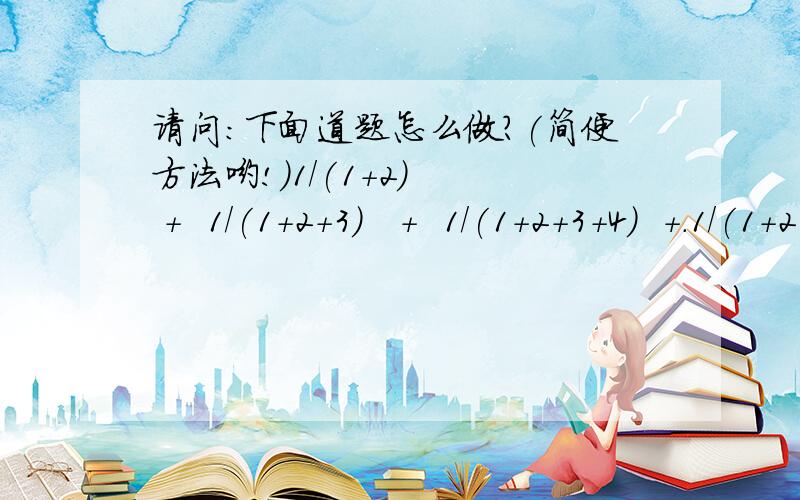 请问：下面道题怎么做？（简便方法哟！）1/(1+2) + 1/(1+2+3) + 1/(1+2+3+4) +.1/(1+2